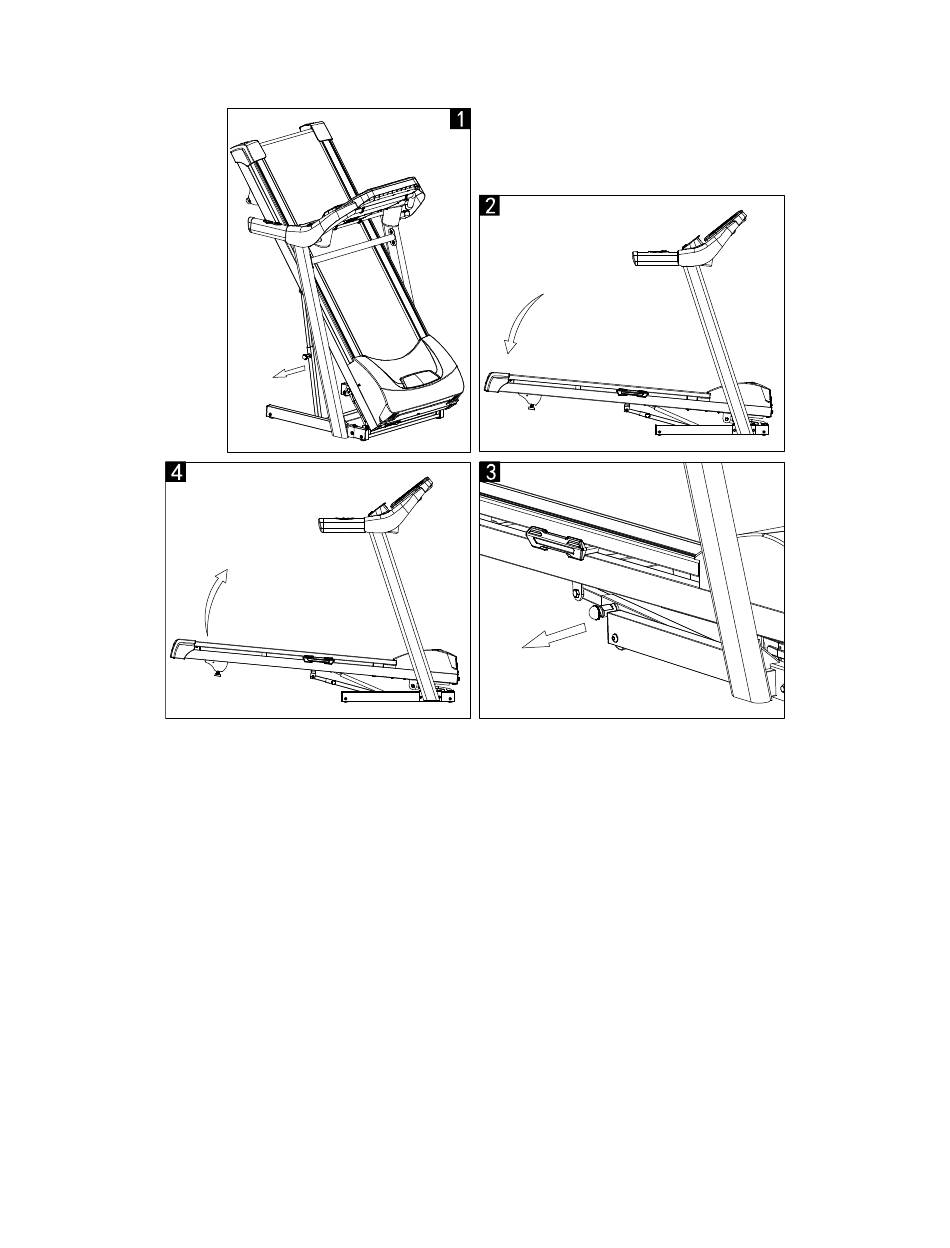 1

2

4

3